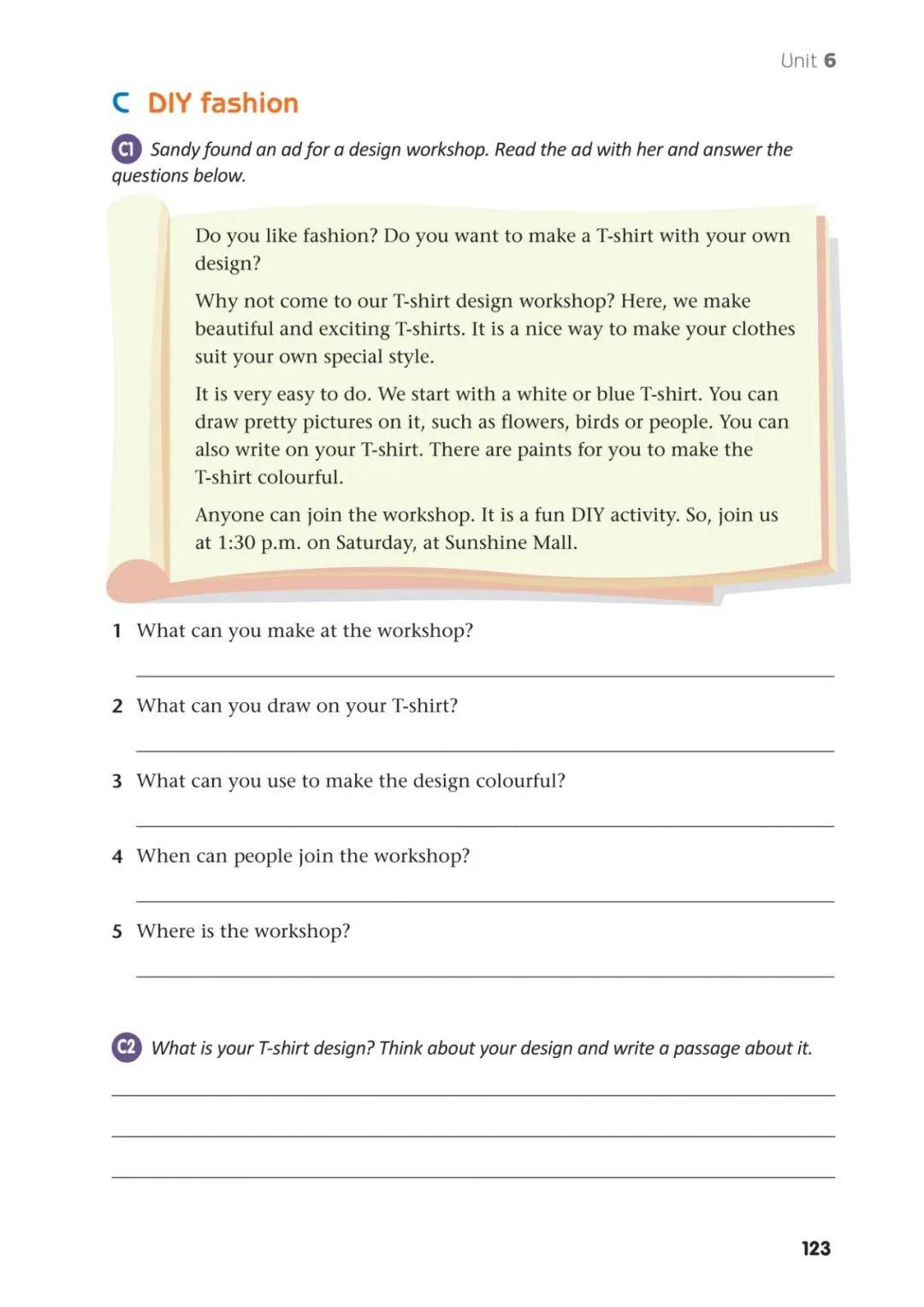 Unit 6

C DIY fashion

C1 Sandy found an ad for a design workshop. Read the ad with her and answer the questions below.

Do you like fashion? Do you want to make a T-shirt with your own design?

Why not come to our T-shirt design workshop? Here, we make beautiful and exciting T-shirts. It is a nice way to make your clothes suit your own special style.

It is very easy to do. We start with a white or blue T-shirt. You can draw pretty pictures on it, such as flowers, birds or people. You can also write on your T-shirt. There are paints for you to make the T-shirt colourful.

Anyone can join the workshop. It is a fun DIY activity. So, join us at 1:30 p.m. on Saturday, at Sunshine Mall.

1 What can you make at the workshop?

____

2 What can you draw on your T-shirt?

____

3 What can you use to make the design colourful?

____

4 When can people join the workshop?

____

5 Where is the workshop?

____

C2 What is your T-shirt design? Think about your design and write a passage about it.

____

____

____

123